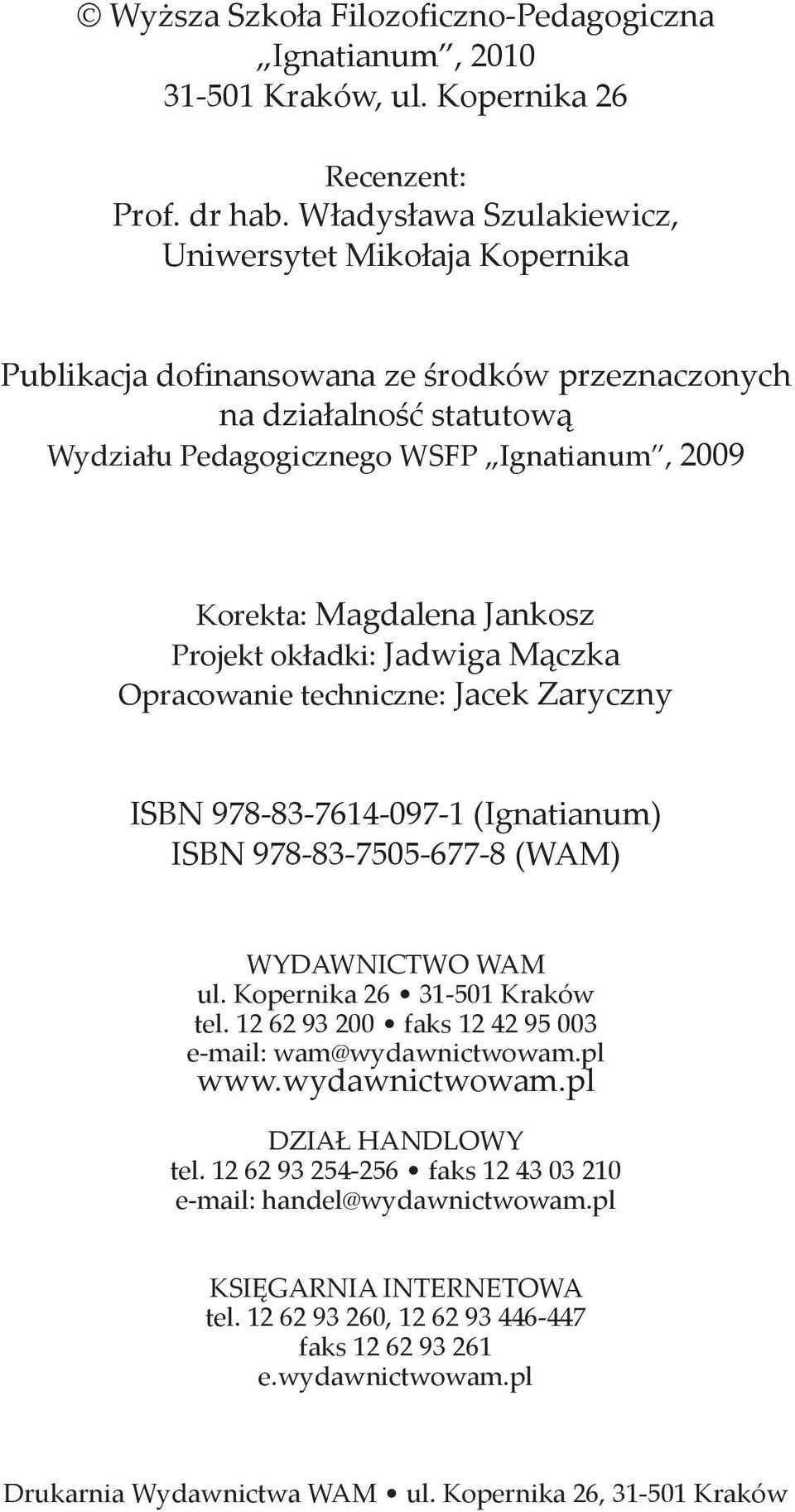 © Wyższa Szkoła Filozoficzno-Pedagogiczna „Ignatianum", 2010
31-501 Kraków, ul. Kopernika 26

Recenzent:
Prof. dr hab. Władysława Szulakiewicz,
Uniwersytet Mikołaja Kopernika

Publikacja dofinansowana ze środków przeznaczonych na działalność statutową Wydziału Pedagogicznego WSFP „Ignatianum", 2009

Korekta: Magdalena Jankosz
Projekt okładki: Jadwiga Mączka
Opracowanie techniczne: Jacek Zaryczny

ISBN 978-83-7614-097-1 (Ignatianum)
ISBN 978-83-7505-677-8 (WAM)

WYDAWNICTWO WAM
ul. Kopernika 26 • 31-501 Kraków
tel. 12 62 93 200 • faks 12 42 95 003
e-mail: wam@wydawnictwowam.pl
www.wydawnictwowam.pl

DZIAŁ HANDLOWY
tel. 12 62 93 254-256 • faks 12 43 03 210
e-mail: handel@wydawnictwowam.pl

KSIĘGARNIA INTERNETOWA
tel. 12 62 93 260, 12 62 93 446-447
faks 12 62 93 261
e.wydawnictwowam.pl

Drukarnia Wydawnictwa WAM • ul. Kopernika 26, 31-501 Kraków